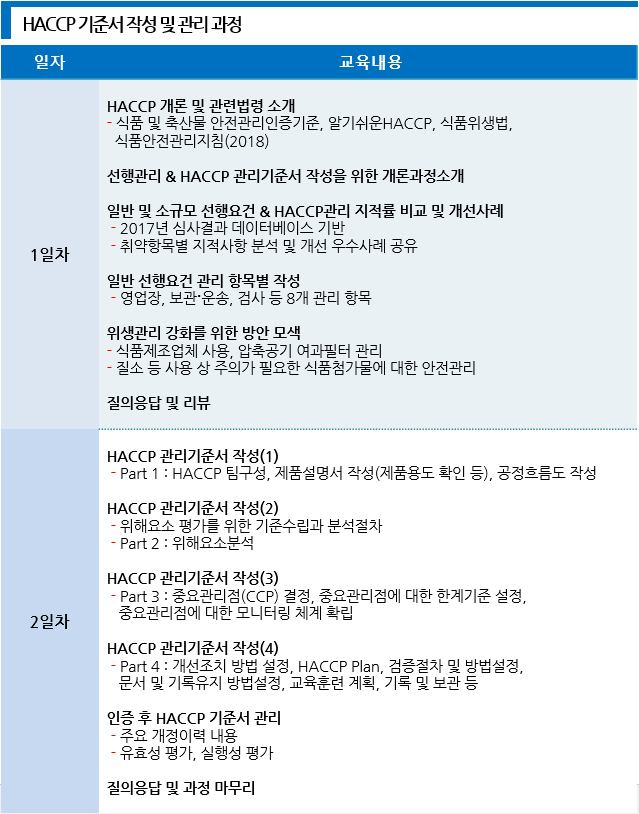 HACCP 기준서 작성 및 관리 과정

| 일자 | 교육내용 |
|---|---|
| 1일차 | HACCP 개론 및 관련법령 소개<br>- 식품 및 축산물 안전관리인증기준, 알기쉬운HACCP, 식품위생법, 식품안전관리지침(2018)<br><br>선행관리 & HACCP 관리기준서 작성을 위한 개론과정소개<br><br>일반 및 소규모 선행요건 & HACCP관리 지적률 비교 및 개선사례<br>- 2017년 심사결과 데이터베이스 기반<br>- 취약항목별 지적사항 분석 및 개선 우수사례 공유<br><br>일반 선행요건 관리 항목별 작성<br>- 영업장, 보관·운송, 검사 등 8개 관리 항목<br><br>위생관리 강화를 위한 방안 모색<br>- 식품제조업체 사용, 압축공기 여과필터 관리<br>- 질소 등 사용 상 주의가 필요한 식품첨가물에 대한 안전관리<br><br>질의응답 및 리뷰 |
| 2일차 | HACCP 관리기준서 작성(1)<br>- Part 1 : HACCP 팀구성, 제품설명서 작성(제품용도 확인 등), 공정흐름도 작성<br><br>HACCP 관리기준서 작성(2)<br>- 위해요소 평가를 위한 기준수립과 분석절차<br>- Part 2 : 위해요소분석<br><br>HACCP 관리기준서 작성(3)<br>- Part 3 : 중요관리점(CCP) 결정, 중요관리점에 대한 한계기준 설정, 중요관리점에 대한 모니터링 체계 확립<br><br>HACCP 관리기준서 작성(4)<br>- Part 4 : 개선조치 방법 설정, HACCP Plan, 검증절차 및 방법설정, 문서 및 기록유지 방법설정, 교육훈련 계획, 기록 및 보관 등<br><br>인증 후 HACCP 기준서 관리<br>- 주요 개정이력 내용<br>- 유효성 평가, 실행성 평가<br><br>질의응답 및 과정 마무리 |